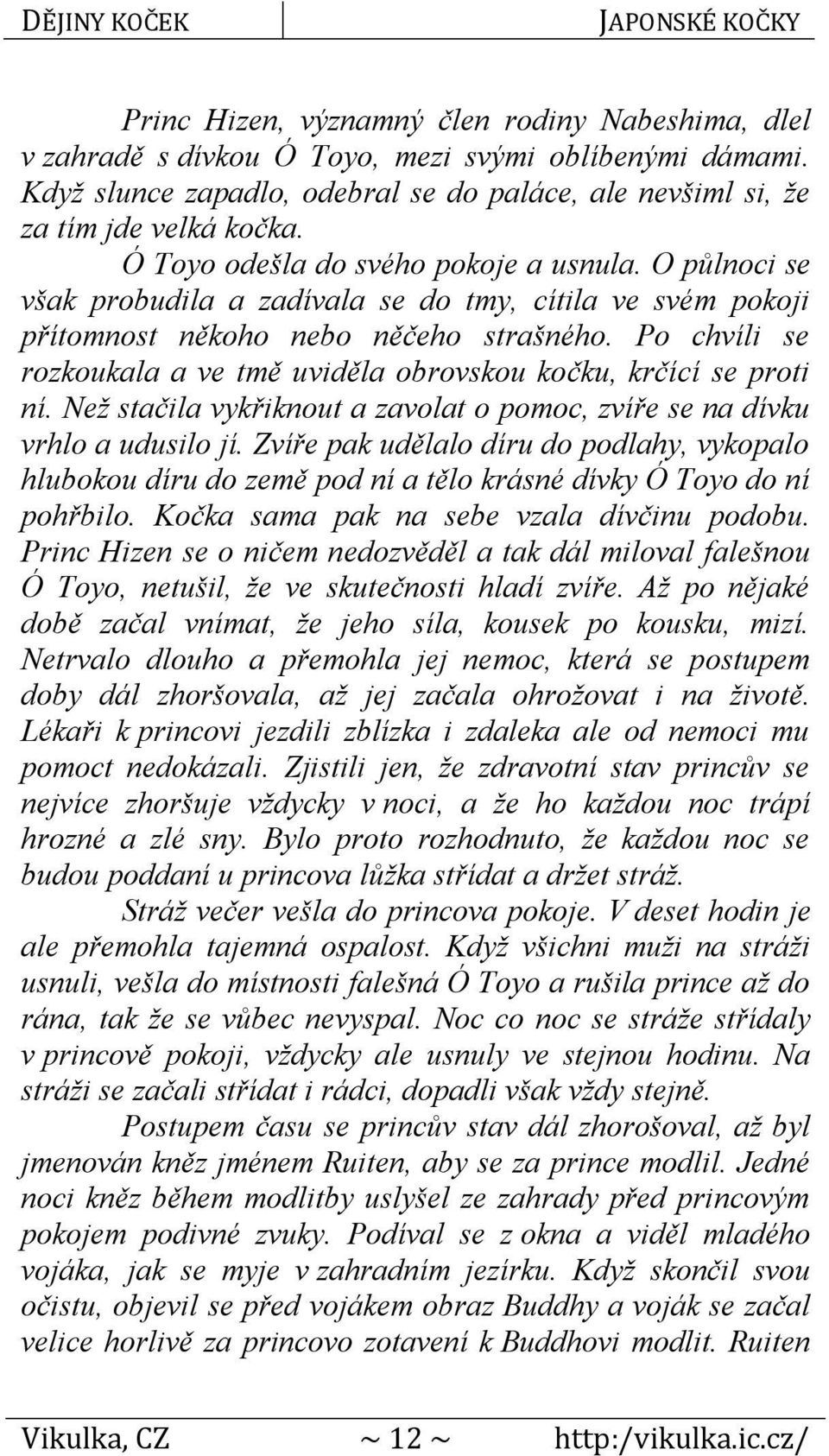 DĚJINY KOČEK JAPONSKÉ KOČKY

Princ Hizen, významný člen rodiny Nabeshima, dlel v zahradě s dívkou Ó Toyo, mezi svými oblíbenými dámami. Když slunce zapadlo, odebral se do paláce, ale nevšiml si, že za tím jde velká kočka.

Ó Toyo odešla do svého pokoje a usnula. O půlnoci se však probudila a zadívala se do tmy, cítila ve svém pokoji přítomnost někoho nebo něčeho strašného. Po chvíli se rozkoukala a ve tmě uviděla obrovskou kočku, krčící se proti ní. Než stačila vykřiknout a zavolat o pomoc, zvíře se na dívku vrhlo a udusilo jí. Zvíře pak udělalo díru do podlahy, vykopalo hlubokou díru do země pod ní a tělo krásné dívky Ó Toyo do ní pohřbilo. Kočka sama pak na sebe vzala dívčinu podobu. Princ Hizen se o ničem nedozvěděl a tak dál miloval falešnou Ó Toyo, netušil, že ve skutečnosti hladí zvíře. Až po nějaké době začal vnímat, že jeho síla, kousek po kousku, mizí. Netrvalo dlouho a přemohla jej nemoc, která se postupem doby dál zhoršovala, až jej začala ohrožovat i na životě. Lékaři k princovi jezdili zblízka i zdaleka ale od nemoci mu pomoct nedokázali. Zjistili jen, že zdravotní stav princův se nejvíce zhoršuje vždycky v noci, a že ho každou noc trápí hrozné a zlé sny. Bylo proto rozhodnuto, že každou noc se budou poddaní u princova lůžka střídat a držet stráž.

Stráž večer vešla do princova pokoje. V deset hodin je ale přemohla tajemná ospalost. Když všichni muži na stráži usnuli, vešla do místnosti falešná Ó Toyo a rušila prince až do rána, tak že se vůbec nevyspal. Noc co noc se stráže střídaly v princově pokoji, vždycky ale usnuly ve stejnou hodinu. Na stráži se začali střídat i rádci, dopadli však vždy stejně.

Postupem času se princův stav dál zhorošoval, až byl jmenován kněz jménem Ruiten, aby se za prince modlil. Jedné noci kněz během modlitby uslyšel ze zahrady před princovým pokojem podivné zvuky. Podíval se z okna a viděl mladého vojáka, jak se myje v zahradním jezírku. Když skončil svou očistu, objevil se před vojákem obraz Buddhy a voják se začal velice horlivě za princovo zotavení k Buddhovi modlit. Ruiten

Vikulka, CZ ~ 12 ~ http:/vikulka.ic.cz/